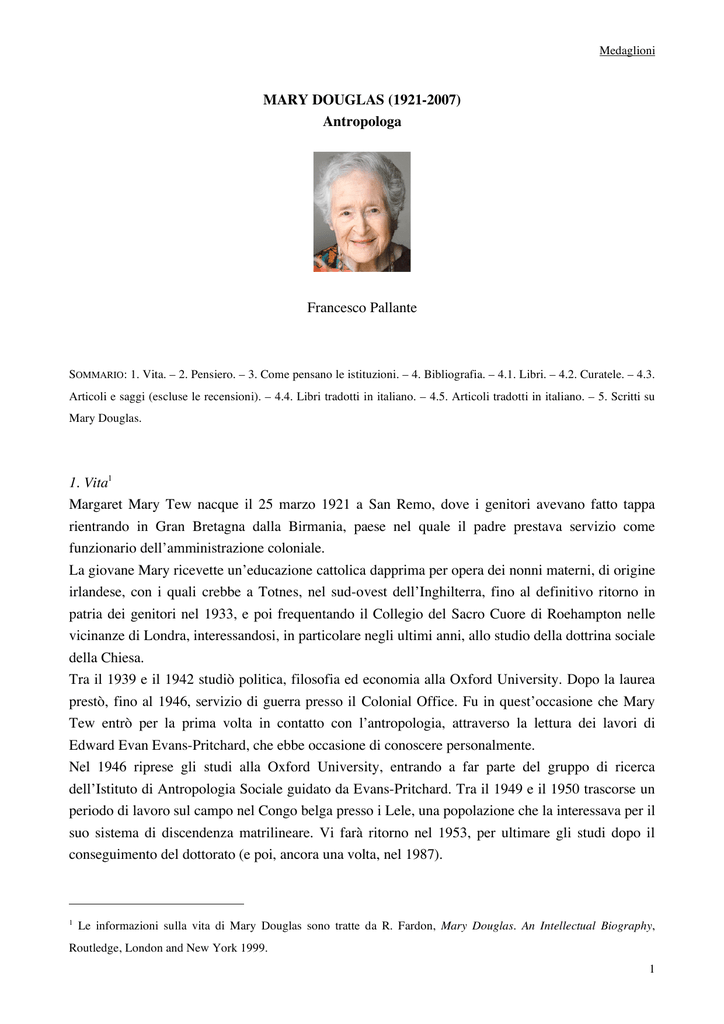 Medaglioni

MARY DOUGLAS (1921-2007)
Antropologa

Francesco Pallante

SOMMARIO: 1. Vita. – 2. Pensiero. – 3. Come pensano le istituzioni. – 4. Bibliografia. – 4.1. Libri. – 4.2. Curatele. – 4.3. Articoli e saggi (escluse le recensioni). – 4.4. Libri tradotti in italiano. – 4.5. Articoli tradotti in italiano. – 5. Scritti su Mary Douglas.

1. Vita$^1$
Margaret Mary Tew nacque il 25 marzo 1921 a San Remo, dove i genitori avevano fatto tappa rientrando in Gran Bretagna dalla Birmania, paese nel quale il padre prestava servizio come funzionario dell'amministrazione coloniale.
La giovane Mary ricevette un'educazione cattolica dapprima per opera dei nonni materni, di origine irlandese, con i quali crebbe a Totnes, nel sud-ovest dell'Inghilterra, fino al definitivo ritorno in patria dei genitori nel 1933, e poi frequentando il Collegio del Sacro Cuore di Roehampton nelle vicinanze di Londra, interessandosi, in particolare negli ultimi anni, allo studio della dottrina sociale della Chiesa.
Tra il 1939 e il 1942 studiò politica, filosofia ed economia alla Oxford University. Dopo la laurea prestò, fino al 1946, servizio di guerra presso il Colonial Office. Fu in quest'occasione che Mary Tew entrò per la prima volta in contatto con l'antropologia, attraverso la lettura dei lavori di Edward Evan Evans-Pritchard, che ebbe occasione di conoscere personalmente.
Nel 1946 riprese gli studi alla Oxford University, entrando a far parte del gruppo di ricerca dell'Istituto di Antropologia Sociale guidato da Evans-Pritchard. Tra il 1949 e il 1950 trascorse un periodo di lavoro sul campo nel Congo belga presso i Lele, una popolazione che la interessava per il suo sistema di discendenza matrilineare. Vi farà ritorno nel 1953, per ultimare gli studi dopo il conseguimento del dottorato (e poi, ancora una volta, nel 1987).

$^1$ Le informazioni sulla vita di Mary Douglas sono tratte da R. Fardon, Mary Douglas. An Intellectual Biography, Routledge, London and New York 1999.

1